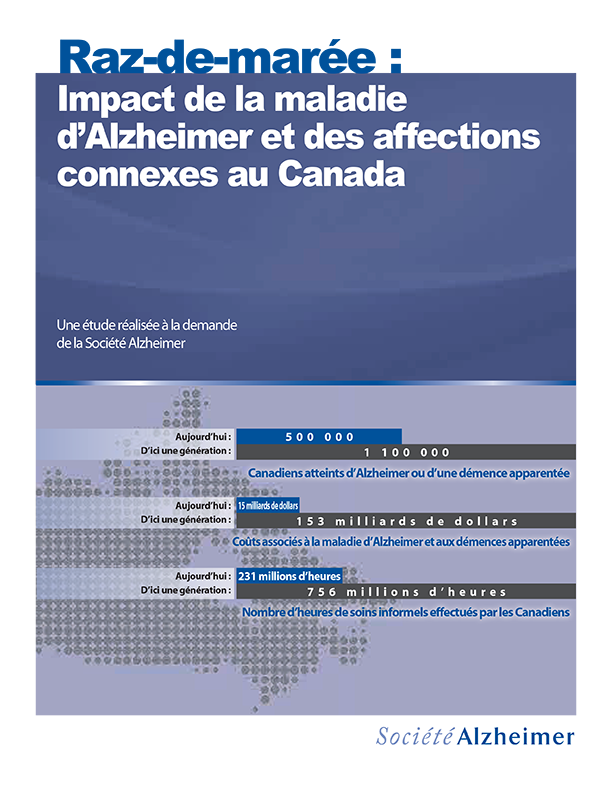 Raz-de-marée :
Impact de la maladie d'Alzheimer et des affections connexes au Canada

Une étude réalisée à la demande de la Société Alzheimer

Aujourd'hui : 500 000
D'ici une génération : 1 100 000
Canadiens atteints d'Alzheimer ou d'une démence apparentée

Aujourd'hui : 15 milliards de dollars
D'ici une génération : 153 milliards de dollars
Coûts associés à la maladie d'Alzheimer et aux démences apparentées

Aujourd'hui : 231 millions d'heures
D'ici une génération : 756 millions d'heures
Nombre d'heures de soins informels effectués par les Canadiens

Société Alzheimer